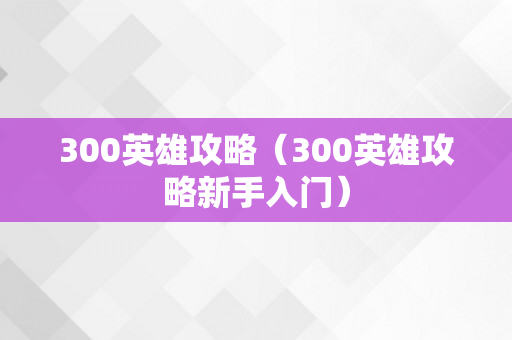 300英雄攻略（300英雄攻略新手入门）